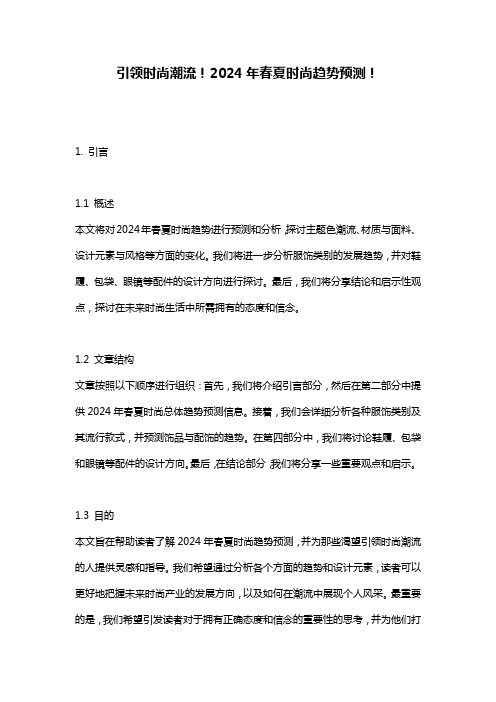 引领时尚潮流！2024 年春夏时尚趋势预测！

1. 引言

1.1 概述
本文将对2024年春夏时尚趋势进行预测和分析，探讨主题色潮流、材质与面料、设计元素与风格等方面的变化。我们将进一步分析服饰类别的发展趋势，并对鞋履、包袋、眼镜等配件的设计方向进行探讨。最后，我们将分享结论和启示性观点，探讨在未来时尚生活中所需拥有的态度和信念。

1.2 文章结构
文章按照以下顺序进行组织：首先，我们将介绍引言部分，然后在第二部分中提供 2024 年春夏时尚总体趋势预测信息。接着，我们会详细分析各种服饰类别及其流行款式，并预测饰品与配饰的趋势。在第四部分中，我们将讨论鞋履、包袋和眼镜等配件的设计方向。最后，在结论部分，我们将分享一些重要观点和启示。

1.3 目的
本文旨在帮助读者了解 2024 年春夏时尚趋势预测，并为那些渴望引领时尚潮流的人提供灵感和指导。我们希望通过分析各个方面的趋势和设计元素，读者可以更好地把握未来时尚产业的发展方向，以及如何在潮流中展现个人风采。最重要的是，我们希望引发读者对于拥有正确态度和信念的重要性的思考，并为他们打